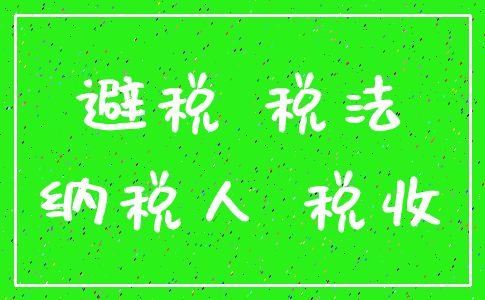 避税 税法
纳税人 税收